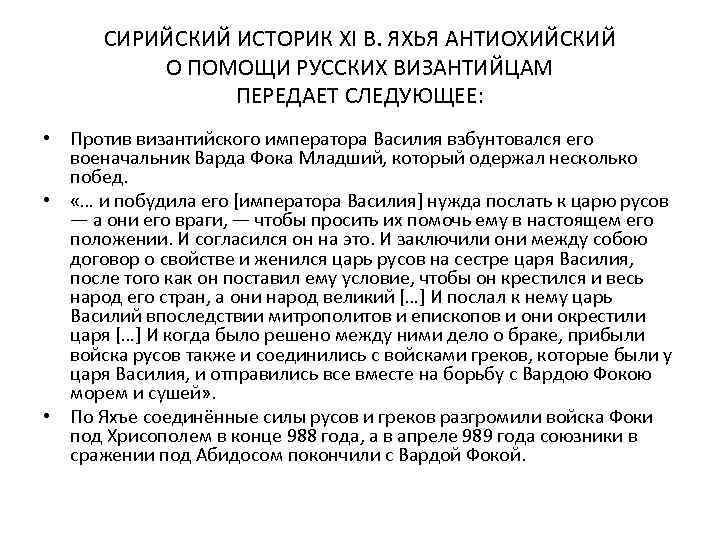 СИРИЙСКИЙ ИСТОРИК XI В. ЯХЬЯ АНТИОХИЙСКИЙ О ПОМОЩИ РУССКИХ ВИЗАНТИЙЦАМ ПЕРЕДАЕТ СЛЕДУЮЩЕЕ:

• Против византийского императора Василия взбунтовался его военачальник Варда Фока Младший, который одержал несколько побед.

• «… и побудила его [императора Василия] нужда послать к царю русов — а они его враги, — чтобы просить их помочь ему в настоящем его положении. И согласился он на это. И заключили они между собою договор о свойстве и женился царь русов на сестре царя Василия, после того как он поставил ему условие, чтобы он крестился и весь народ его стран, а они народ великий […] И послал к нему царь Василий впоследствии митрополитов и епископов и они окрестили царя […] И когда было решено между ними дело о браке, прибыли войска русов также и соединились с войсками греков, которые были у царя Василия, и отправились все вместе на борьбу с Вардою Фокою морем и сушей».

• По Яхъе соединённые силы русов и греков разгромили войска Фоки под Хрисополем в конце 988 года, а в апреле 989 года союзники в сражении под Абидосом покончили с Вардой Фокой.